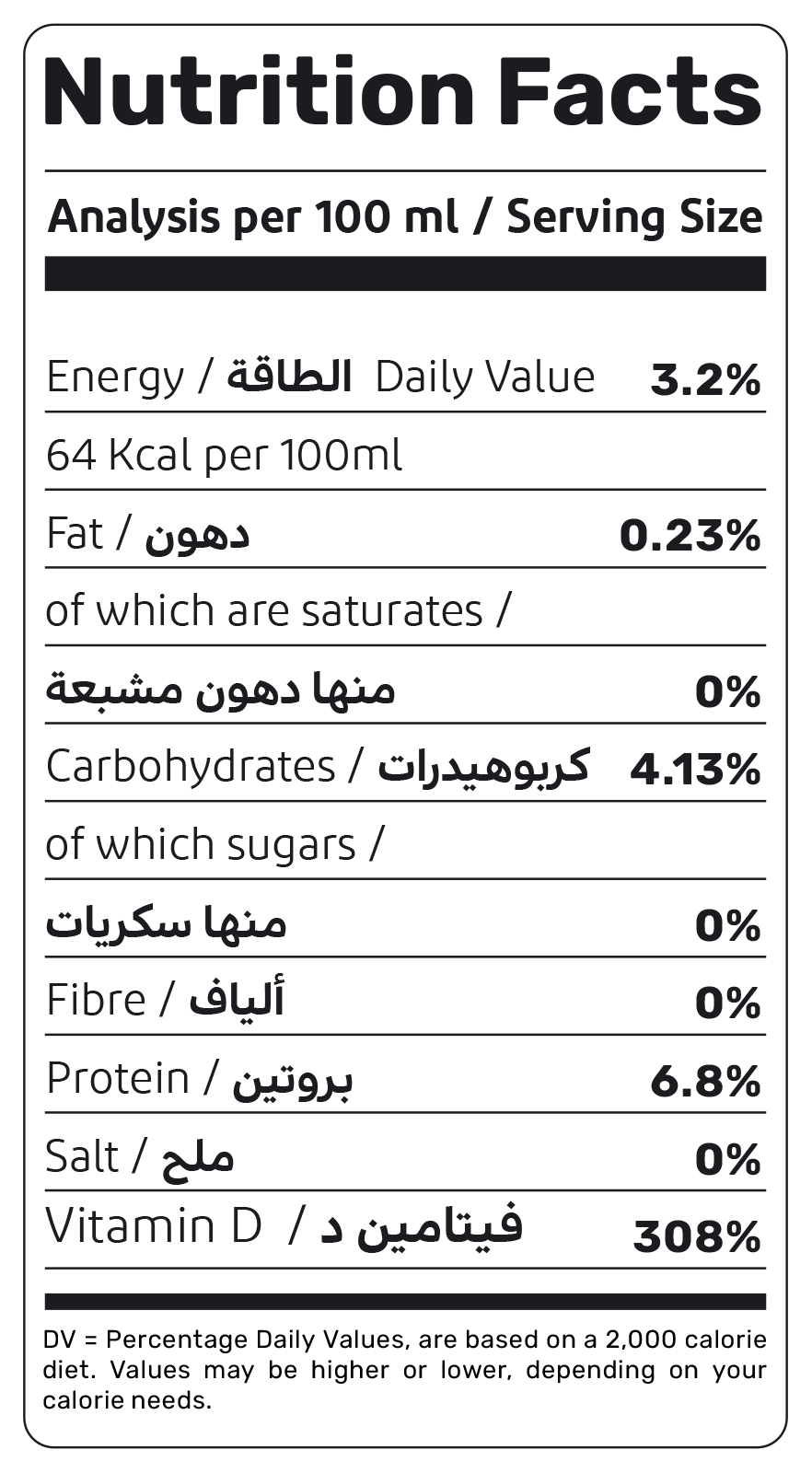 Nutrition Facts

Analysis per 100 ml / Serving Size

Energy / الطاقة Daily Value 3.2%

64 Kcal per 100ml

Fat / دهون 0.23%

of which are saturates /

منها دهون مشبعة 0%

Carbohydrates / كربوهيدرات 4.13%

of which sugars /

منها سكريات 0%

Fibre / ألياف 0%

Protein / بروتين 6.8%

Salt / ملح 0%

Vitamin D / فيتامين د 308%

DV = Percentage Daily Values, are based on a 2,000 calorie diet. Values may be higher or lower, depending on your calorie needs.